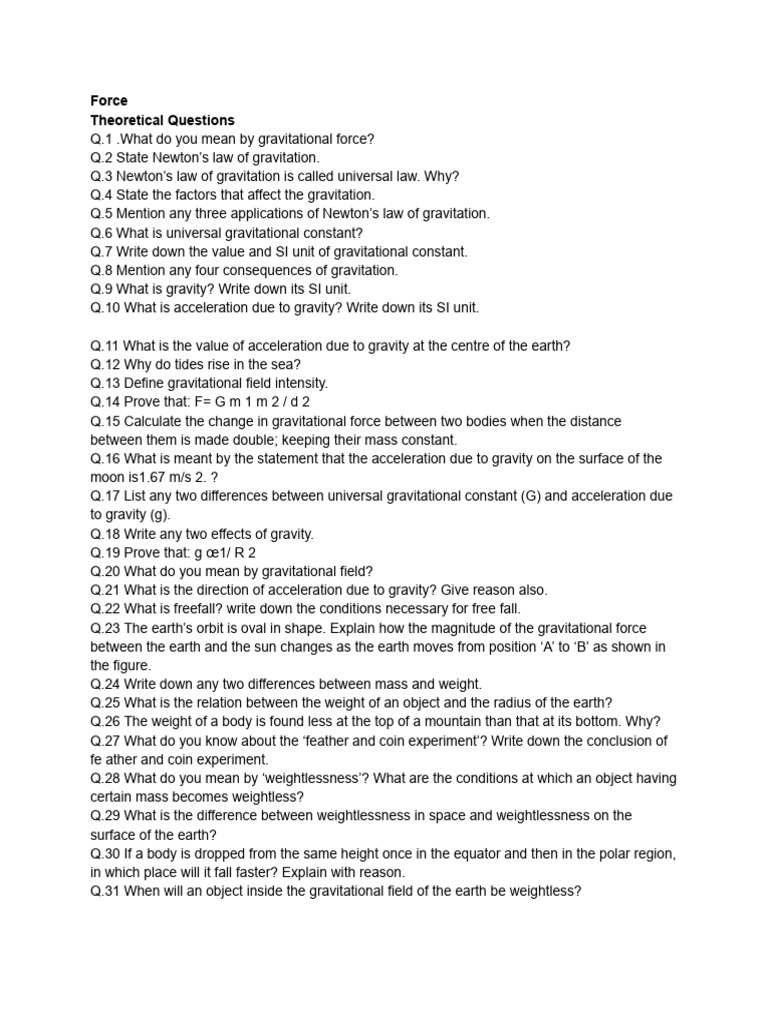 Force
Theoretical Questions
Q.1 .What do you mean by gravitational force?
Q.2 State Newton's law of gravitation.
Q.3 Newton's law of gravitation is called universal law. Why?
Q.4 State the factors that affect the gravitation.
Q.5 Mention any three applications of Newton's law of gravitation.
Q.6 What is universal gravitational constant?
Q.7 Write down the value and SI unit of gravitational constant.
Q.8 Mention any four consequences of gravitation.
Q.9 What is gravity? Write down its SI unit.
Q.10 What is acceleration due to gravity? Write down its SI unit.

Q.11 What is the value of acceleration due to gravity at the centre of the earth?
Q.12 Why do tides rise in the sea?
Q.13 Define gravitational field intensity.
Q.14 Prove that: F= G m 1 m 2 / d 2
Q.15 Calculate the change in gravitational force between two bodies when the distance between them is made double; keeping their mass constant.
Q.16 What is meant by the statement that the acceleration due to gravity on the surface of the moon is1.67 m/s 2. ?
Q.17 List any two differences between universal gravitational constant (G) and acceleration due to gravity (g).
Q.18 Write any two effects of gravity.
Q.19 Prove that: g œ1/ R 2
Q.20 What do you mean by gravitational field?
Q.21 What is the direction of acceleration due to gravity? Give reason also.
Q.22 What is freefall? write down the conditions necessary for free fall.
Q.23 The earth's orbit is oval in shape. Explain how the magnitude of the gravitational force between the earth and the sun changes as the earth moves from position 'A' to 'B' as shown in the figure.
Q.24 Write down any two differences between mass and weight.
Q.25 What is the relation between the weight of an object and the radius of the earth?
Q.26 The weight of a body is found less at the top of a mountain than that at its bottom. Why?
Q.27 What do you know about the 'feather and coin experiment'? Write down the conclusion of fe ather and coin experiment.
Q.28 What do you mean by 'weightlessness'? What are the conditions at which an object having certain mass becomes weightless?
Q.29 What is the difference between weightlessness in space and weightlessness on the surface of the earth?
Q.30 If a body is dropped from the same height once in the equator and then in the polar region, in which place will it fall faster? Explain with reason.
Q.31 When will an object inside the gravitational field of the earth be weightless?